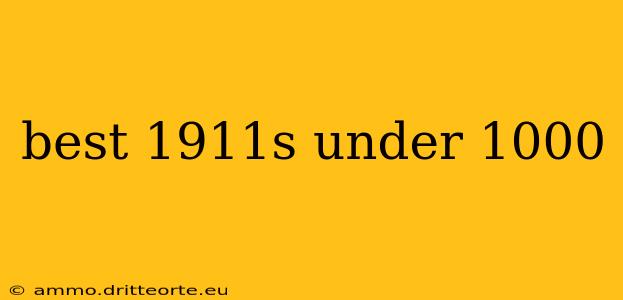 best 1911s under 1000

© ammo.dritteorte.eu